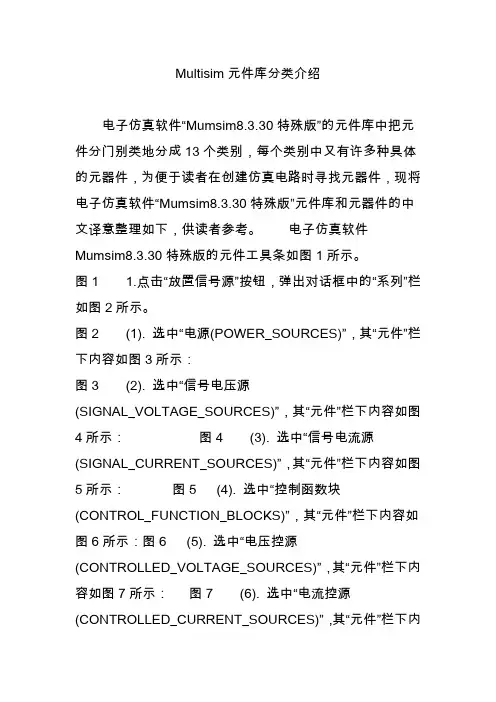 Multisim 元件库分类介绍

电子仿真软件“Mumsim8.3.30 特殊版”的元件库中把元件分门别类地分成 13 个类别，每个类别中又有许多种具体的元器件，为便于读者在创建仿真电路时寻找元器件，现将电子仿真软件“Mumsim8.3.30 特殊版”元件库和元器件的中文译意整理如下，供读者参考。 电子仿真软件 Mumsim8.3.30 特殊版的元件工具条如图 1 所示。

图 1 1.点击“放置信号源”按钮，弹出对话框中的“系列”栏如图 2 所示。

图 2 (1). 选中“电源(POWER_SOURCES)”，其“元件”栏下内容如图 3 所示：

图 3 (2). 选中“信号电压源(SIGNAL_VOLTAGE_SOURCES)”，其“元件”栏下内容如图 4 所示： 图 4 (3). 选中“信号电流源(SIGNAL_CURRENT_SOURCES)”，其“元件”栏下内容如图 5 所示： 图 5 (4). 选中“控制函数块(CONTROL_FUNCTION_BLOCKS)”，其“元件”栏下内容如图 6 所示：图 6 (5). 选中“电压控源(CONTROLLED_VOLTAGE_SOURCES)”，其“元件”栏下内容如图 7 所示： 图 7 (6). 选中“电流控源(CONTROLLED_CURRENT_SOURCES)”，其“元件”栏下内